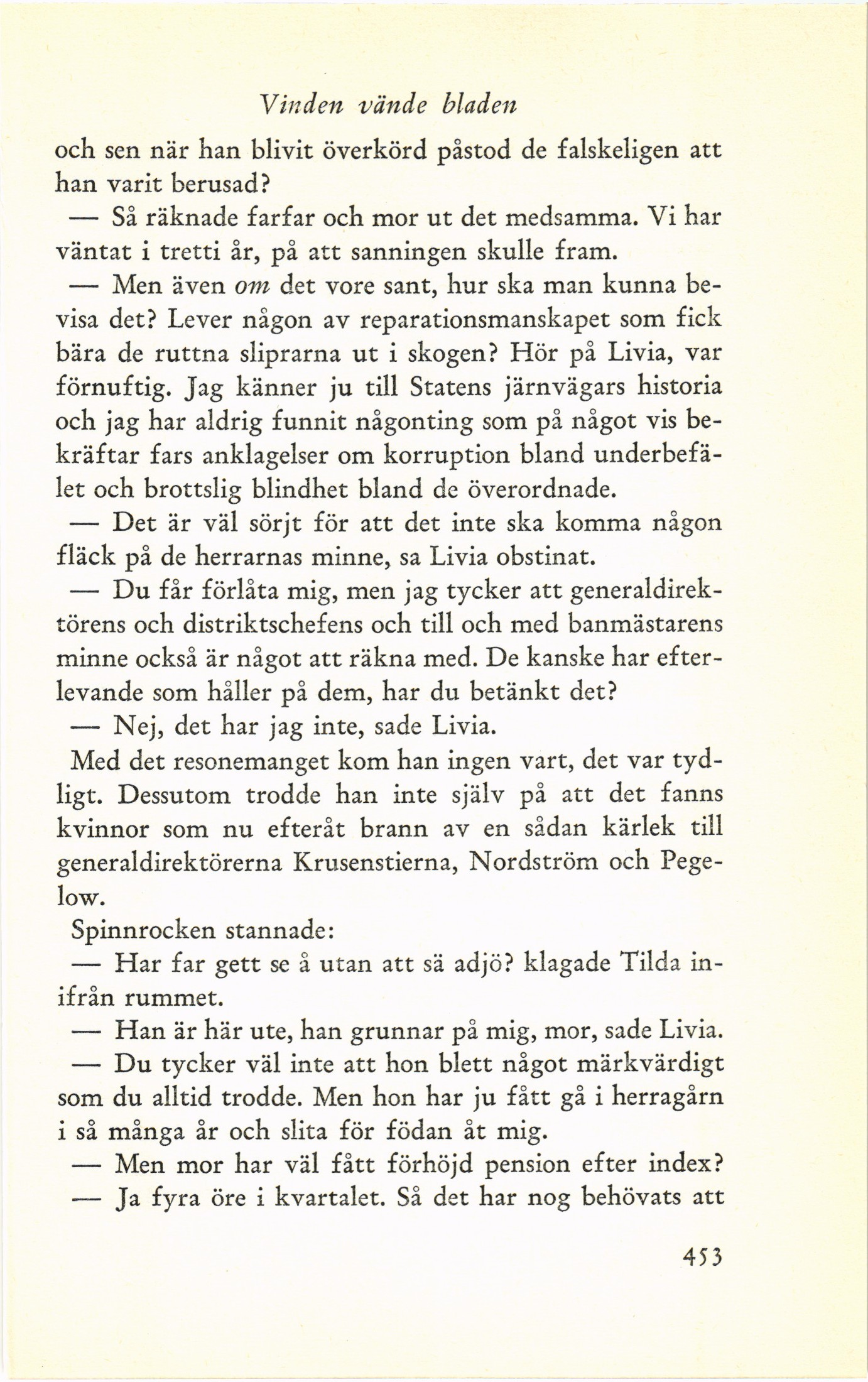 Vinden vände bladen

och sen när han blivit överkörd påstod de falskeligen att han varit berusad?

— Så räknade farfar och mor ut det medsamma. Vi har väntat i tretti år, på att sanningen skulle fram.

— Men även om det vore sant, hur ska man kunna bevisa det? Lever någon av reparationsmanskapet som fick bära de ruttna sliprarna ut i skogen? Hör på Livia, var förnuftig. Jag känner ju till Statens järnvägars historia och jag har aldrig funnit någonting som på något vis bekräftar fars anklagelser om korruption bland underbefälet och brottslig blindhet bland de överordnade.

— Det är väl sörjt för att det inte ska komma någon fläck på de herrarnas minne, sa Livia obstinat.

— Du får förlåta mig, men jag tycker att generaldirektörens och distriktschefens och till och med banmästarens minne också är något att räkna med. De kanske har efterlevande som håller på dem, har du betänkt det?

— Nej, det har jag inte, sade Livia.

Med det resonemanget kom han ingen vart, det var tydligt. Dessutom trodde han inte själv på att det fanns kvinnor som nu efteråt brann av en sådan kärlek till generaldirektörerna Krusenstierna, Nordström och Pegelow.

Spinnrocken stannade:

— Har far gett se å utan att sä adjö? klagade Tilda inifrån rummet.

— Han är här ute, han grunnar på mig, mor, sade Livia.

— Du tycker väl inte att hon blett något märkvärdigt som du alltid trodde. Men hon har ju fått gå i herragårn i så många år och slita för födan åt mig.

— Men mor har väl fått förhöjd pension efter index?

— Ja fyra öre i kvartalet. Så det har nog behövats att

453